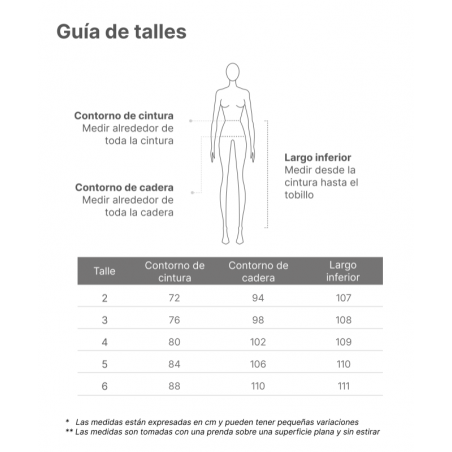 Guía de talles

Contorno de cintura
Medir alrededor de toda la cintura

Contorno de cadera
Medir alrededor de toda la cadera

Largo inferior
Medir desde la cintura hasta el tobillo

| Talle | Contorno de cintura | Contorno de cadera | Largo inferior |
|---|---|---|---|
| 2 | 72 | 94 | 107 |
| 3 | 76 | 98 | 108 |
| 4 | 80 | 102 | 109 |
| 5 | 84 | 106 | 110 |
| 6 | 88 | 110 | 111 |

* Las medidas están expresadas en cm y pueden tener pequeñas variaciones
** Las medidas son tomadas con una prenda sobre una superficie plana y sin estirar